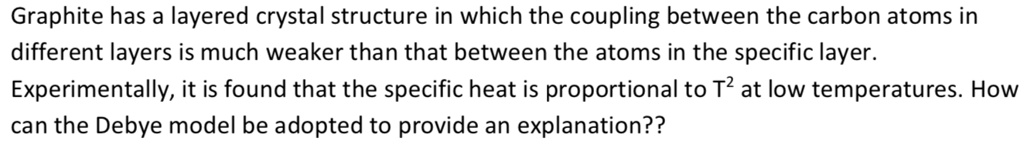 Graphite has a layered crystal structure in which the coupling between the carbon atoms in different layers is much weaker than that between the atoms in the specific layer. Experimentally, it is found that the specific heat is proportional to $T^2$ at low temperatures. How can the Debye model be adopted to provide an explanation??